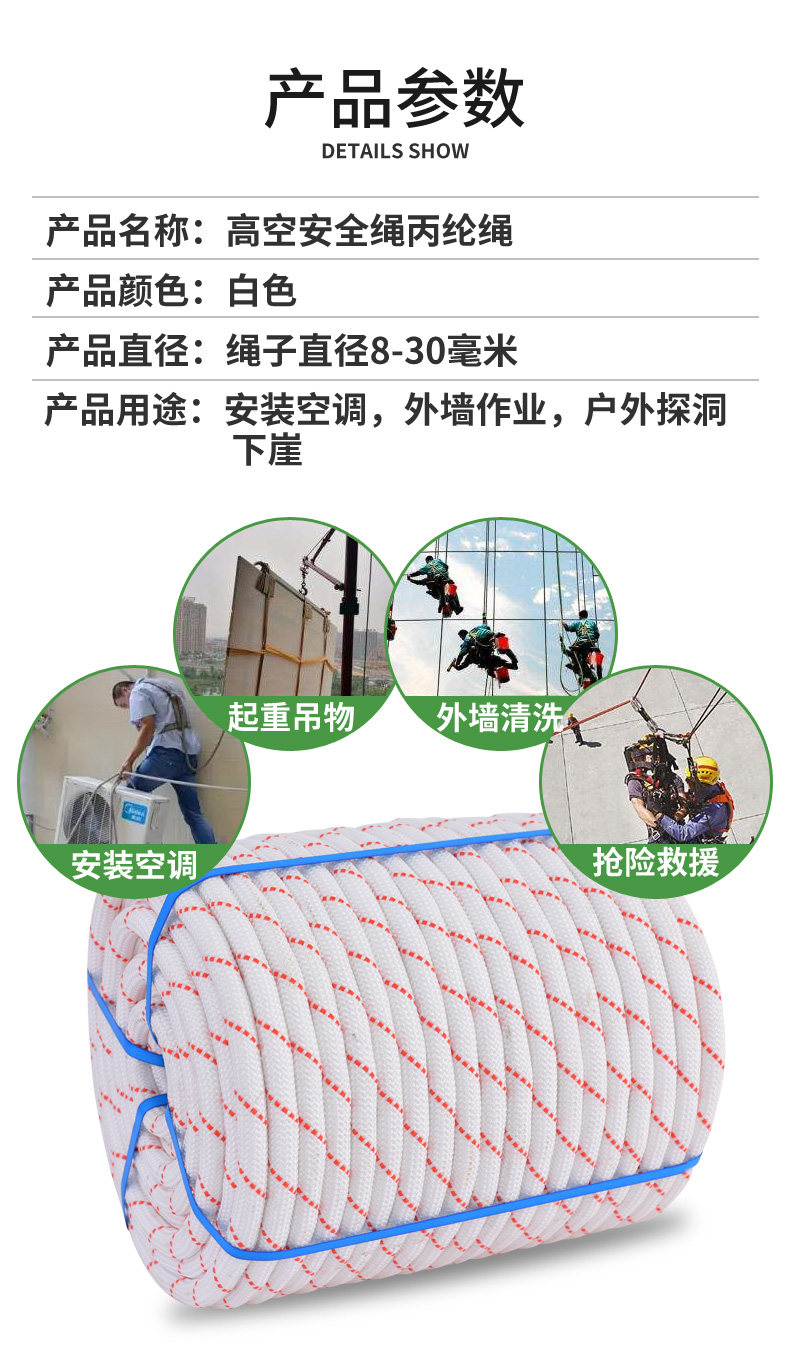 产品参数
DETAILS SHOW

产品名称：高空安全绳丙纶绳

产品颜色：白色

产品直径：绳子直径8-30毫米

产品用途：安装空调，外墙作业，户外探洞下崖

起重吊物

外墙清洗

安装空调

抢险救援